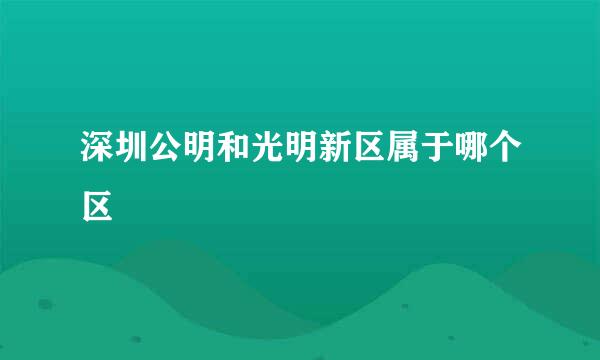 深圳公明和光明新区属于哪个区